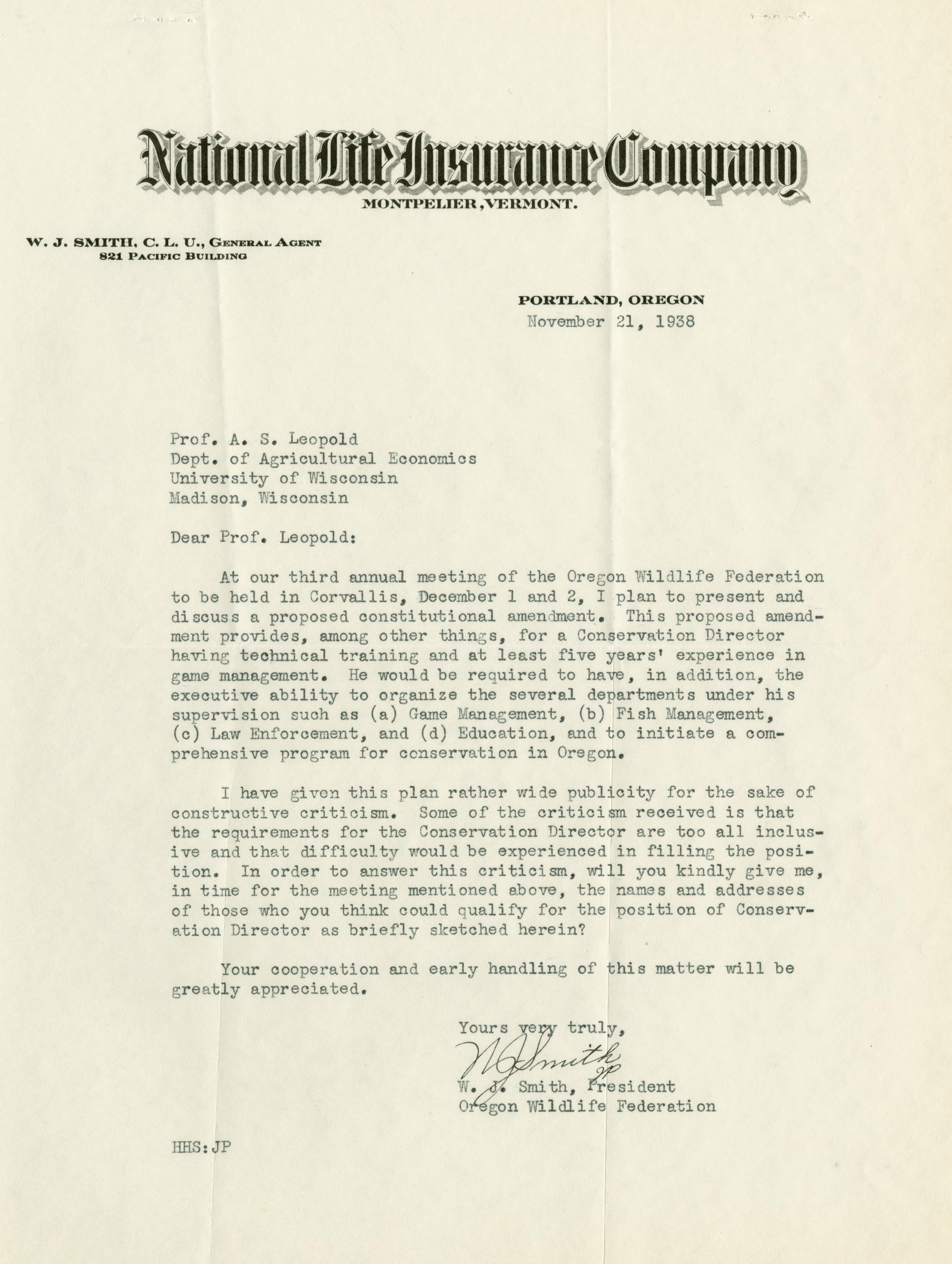 National Life Insurance Company
MONTPELIER, VERMONT.

W. J. SMITH, C. L. U., GENERAL AGENT
821 PACIFIC BUILDING

PORTLAND, OREGON
November 21, 1938

Prof. A. S. Leopold
Dept. of Agricultural Economics
University of Wisconsin
Madison, Wisconsin

Dear Prof. Leopold:

At our third annual meeting of the Oregon Wildlife Federation to be held in Corvallis, December 1 and 2, I plan to present and discuss a proposed constitutional amendment. This proposed amendment provides, among other things, for a Conservation Director having technical training and at least five years' experience in game management. He would be required to have, in addition, the executive ability to organize the several departments under his supervision such as (a) Game Management, (b) Fish Management, (c) Law Enforcement, and (d) Education, and to initiate a comprehensive program for conservation in Oregon.

I have given this plan rather wide publicity for the sake of constructive criticism. Some of the criticism received is that the requirements for the Conservation Director are too all inclusive and that difficulty would be experienced in filling the position. In order to answer this criticism, will you kindly give me, in time for the meeting mentioned above, the names and addresses of those who you think could qualify for the position of Conservation Director as briefly sketched herein?

Your cooperation and early handling of this matter will be greatly appreciated.

Yours very truly,
W J Smith
JP
W. J. Smith, President
Oregon Wildlife Federation

HHS:JP